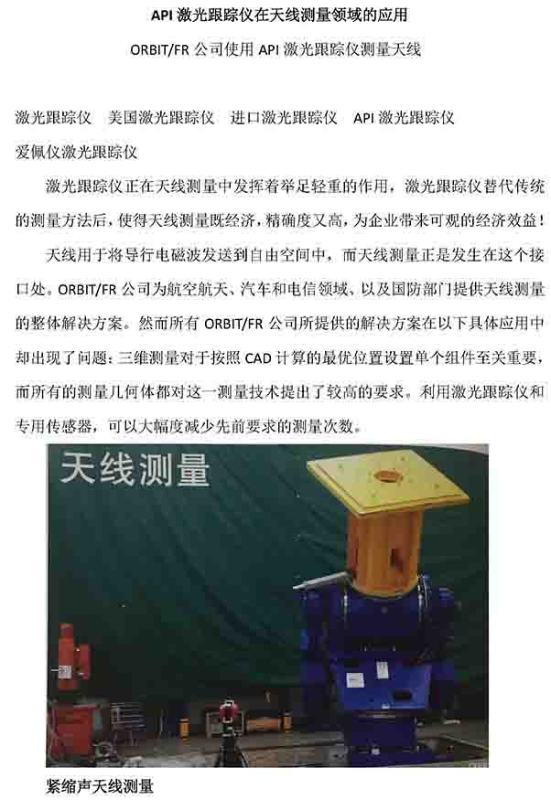 API 激光跟踪仪在天线测量领域的应用

ORBIT/FR 公司使用 API 激光跟踪仪测量天线

激光跟踪仪　美国激光跟踪仪　进口激光跟踪仪　API 激光跟踪仪　爱佩仪激光跟踪仪

激光跟踪仪正在天线测量中发挥着举足轻重的作用，激光跟踪仪替代传统的测量方法后，使得天线测量既经济，精确度又高，为企业带来可观的经济效益！

天线用于将导行电磁波发送到自由空间中，而天线测量正是发生在这个接口处。ORBIT/FR 公司为航空航天、汽车和电信领域、以及国防部门提供天线测量的整体解决方案。然而所有 ORBIT/FR 公司所提供的解决方案在以下具体应用中却出现了问题：三维测量对于按照 CAD 计算的最优位置设置单个组件至关重要，而所有的测量几何体都对这一测量技术提出了较高的要求。利用激光跟踪仪和专用传感器，可以大幅度减少先前要求的测量次数。

天线测量

紧缩声天线测量